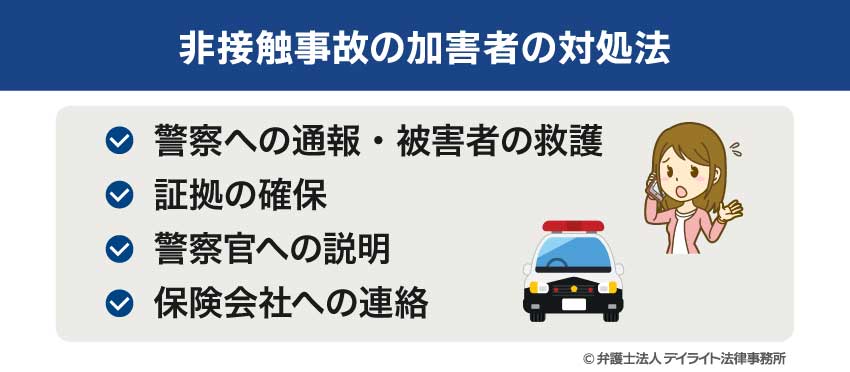 非接触事故の加害者の対処法

警察への通報・被害者の救護

証拠の確保

警察官への説明

保険会社への連絡

© 弁護士法人 デイライト法律事務所